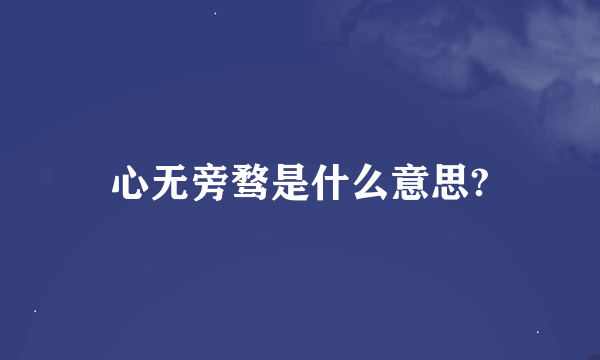 心无旁骛是什么意思?